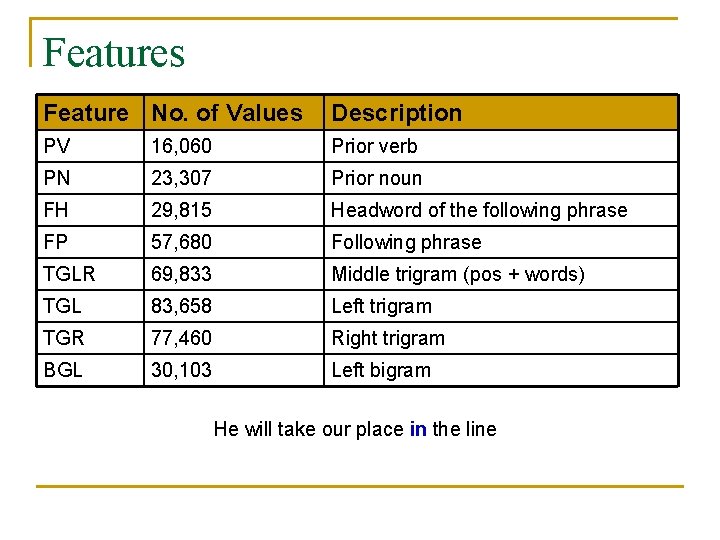 Features

| Feature | No. of Values | Description |
|---|---|---|
| PV | 16,060 | Prior verb |
| PN | 23,307 | Prior noun |
| FH | 29,815 | Headword of the following phrase |
| FP | 57,680 | Following phrase |
| TGLR | 69,833 | Middle trigram (pos + words) |
| TGL | 83,658 | Left trigram |
| TGR | 77,460 | Right trigram |
| BGL | 30,103 | Left bigram |

He will take our place in the line